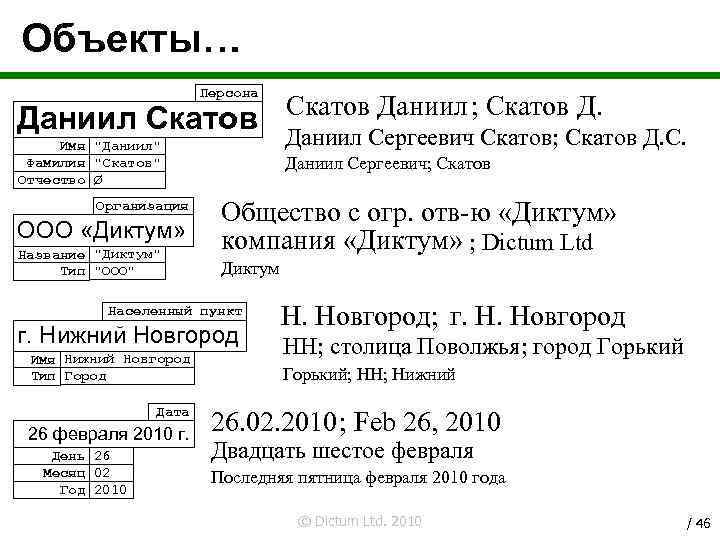 Объекты…

Персона

Даниил Скатов

| Имя | "Даниил" |
|---|---|
| Фамилия | "Скатов" |
| Отчество | Ø |

Скатов Даниил; Скатов Д.
Даниил Сергеевич Скатов; Скатов Д.С.
Даниил Сергеевич; Скатов

Организация

ООО «Диктум»

| Название | "Диктум" |
|---|---|
| Тип | "ООО" |

Общество с огр. отв-ю «Диктум»
компания «Диктум» ; Dictum Ltd
Диктум

Населенный пункт

г. Нижний Новгород

| Имя | Нижний Новгород |
|---|---|
| Тип | Город |

Н. Новгород; г. Н. Новгород
НН; столица Поволжья; город Горький
Горький; НН; Нижний

Дата

26 февраля 2010 г.

| День | 26 |
|---|---|
| Месяц | 02 |
| Год | 2010 |

26.02.2010; Feb 26, 2010
Двадцать шестое февраля
Последняя пятница февраля 2010 года

© Dictum Ltd. 2010

/ 46